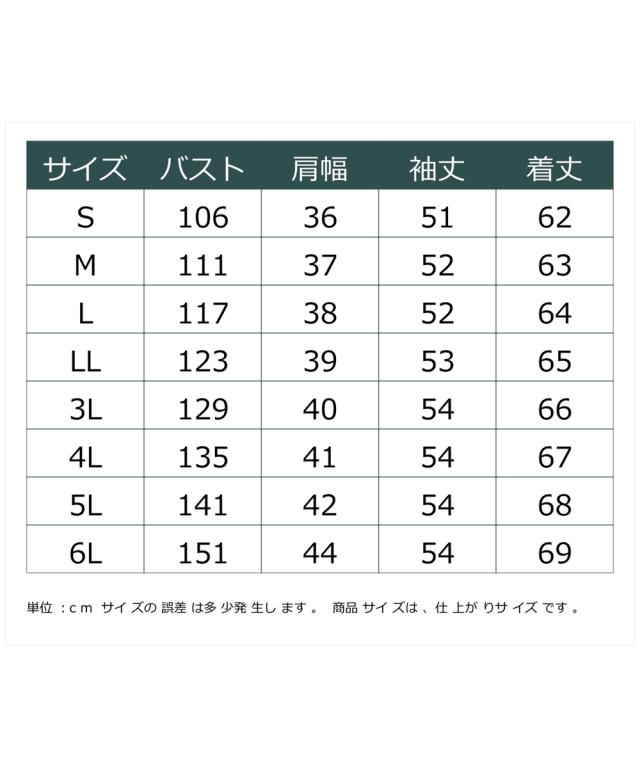 | サイズ | バスト | 肩幅 | 袖丈 | 着丈 |
|---|---|---|---|---|
| S | 106 | 36 | 51 | 62 |
| M | 111 | 37 | 52 | 63 |
| L | 117 | 38 | 52 | 64 |
| LL | 123 | 39 | 53 | 65 |
| 3L | 129 | 40 | 54 | 66 |
| 4L | 135 | 41 | 54 | 67 |
| 5L | 141 | 42 | 54 | 68 |
| 6L | 151 | 44 | 54 | 69 |

単位：cm サイズの誤差は多少発生します。 商品サイズは、仕上がりサイズです。